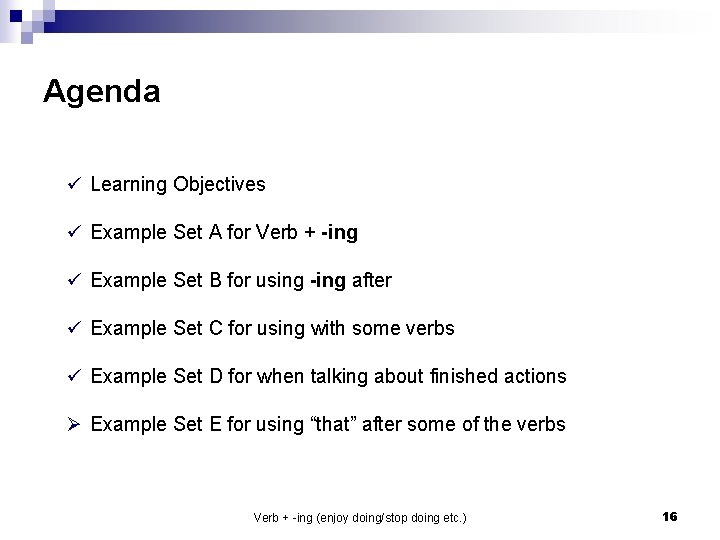 Agenda

✓ Learning Objectives

✓ Example Set A for Verb + -ing

✓ Example Set B for using -ing after

✓ Example Set C for using with some verbs

✓ Example Set D for when talking about finished actions

➢ Example Set E for using "that" after some of the verbs

Verb + -ing (enjoy doing/stop doing etc.)

16